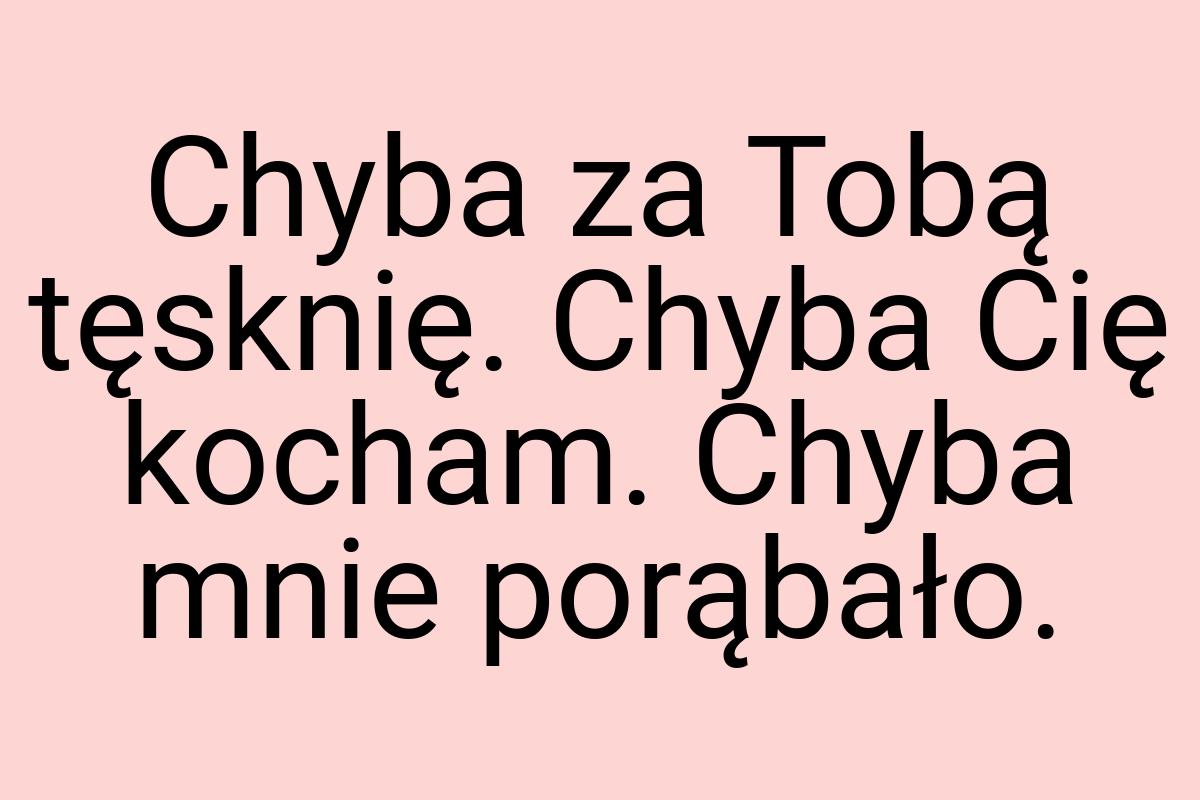 Chyba za Tobą tęsknię. Chyba Cię kocham. Chyba mnie porąbało.